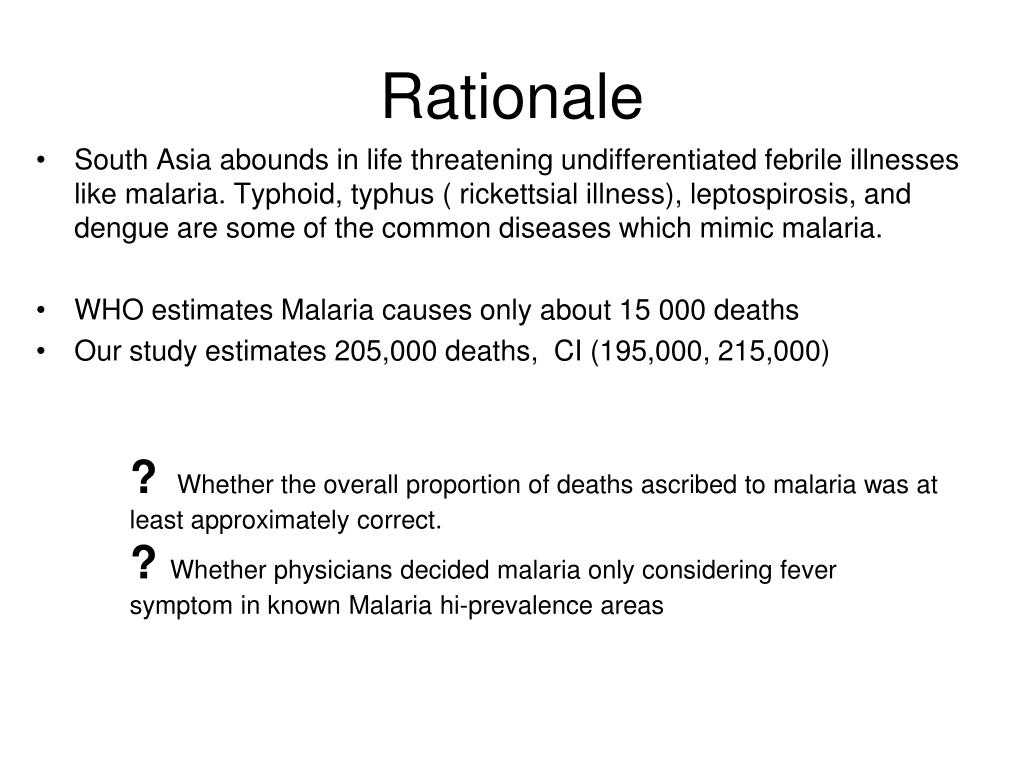 Rationale

• South Asia abounds in life threatening undifferentiated febrile illnesses like malaria. Typhoid, typhus ( rickettsial illness), leptospirosis, and dengue are some of the common diseases which mimic malaria.

• WHO estimates Malaria causes only about 15 000 deaths
• Our study estimates 205,000 deaths, CI (195,000, 215,000)

? Whether the overall proportion of deaths ascribed to malaria was at least approximately correct.
? Whether physicians decided malaria only considering fever symptom in known Malaria hi-prevalence areas